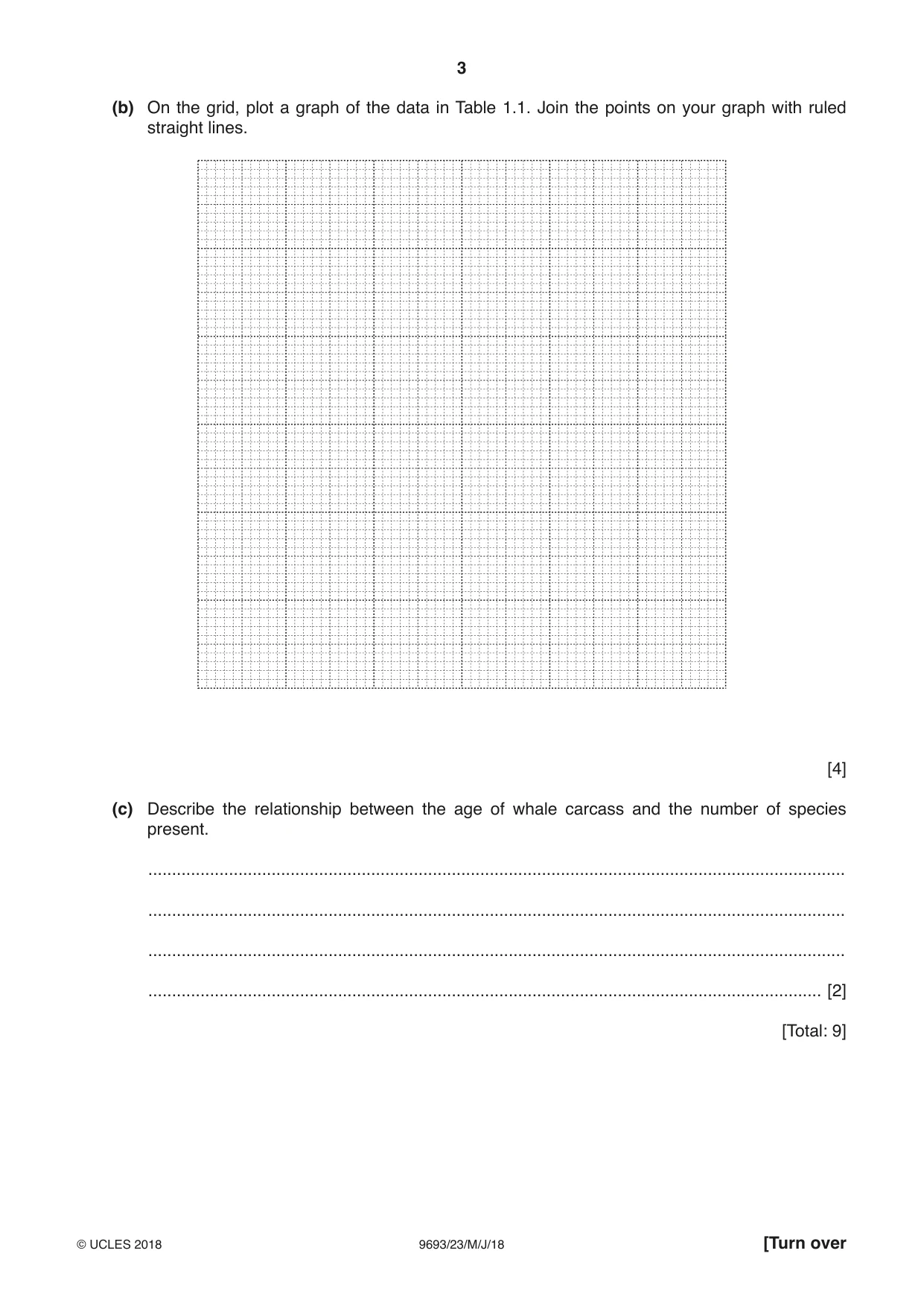 3

(b) On the grid, plot a graph of the data in Table 1.1. Join the points on your graph with ruled straight lines.

[4]

(c) Describe the relationship between the age of whale carcass and the number of species present.

____

____

____

____ [2]

[Total: 9]

© UCLES 2018 9693/23/M/J/18 [Turn over